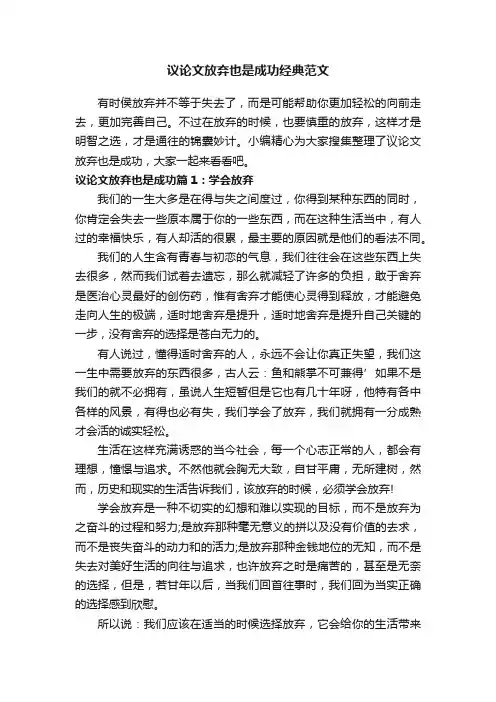 议论文放弃也是成功经典范文

有时侯放弃并不等于失去了，而是可能帮助你更加轻松的向前走去，更加完善自己。不过在放弃的时候，也要慎重的放弃，这样才是明智之选，才是通往的锦囊妙计。小编精心为大家搜集整理了议论文放弃也是成功，大家一起来看看吧。

议论文放弃也是成功篇1：学会放弃

我们的一生大多是在得与失之间度过，你得到某种东西的同时，你肯定会失去一些原本属于你的一些东西，而在这种生活当中，有人过的幸福快乐，有人却活的很累，最主要的原因就是他们的看法不同。

我们的人生含有青春与初恋的气息，我们往往会在这些东西上失去很多，然而我们试着去遗忘，那么就减轻了许多的负担，敢于舍弃是医治心灵最好的创伤药，惟有舍弃才能使心灵得到释放，才能避免走向人生的极端，适时地舍弃是提升，适时地舍弃是提升自己关键的一步，没有舍弃的选择是苍白无力的。

有人说过，懂得适时舍弃的人，永远不会让你真正失望，我们这一生中需要放弃的东西很多，古人云：鱼和熊掌不可兼得’如果不是我们的就不必拥有，虽说人生短暂但是它也有几十年呀，他特有各中各样的风景，有得也必有失，我们学会了放弃，我们就拥有一分成熟才会活的诚实轻松。

生活在这样充满诱惑的当今社会，每一个心志正常的人，都会有理想，憧憬与追求。不然他就会胸无大致，自甘平庸，无所建树，然而，历史和现实的生活告诉我们，该放弃的时候，必须学会放弃!

学会放弃是一种不切实的幻想和难以实现的目标，而不是放弃为之奋斗的过程和努力;是放弃那种毫无意义的拼以及没有价值的去求，而不是丧失奋斗的动力和的活力;是放弃那种金钱地位的无知，而不是失去对美好生活的向往与追求，也许放弃之时是痛苦的，甚至是无奈的选择，但是，若甘年以后，当我们回首往事时，我们回为当实正确的选择感到欣慰。

所以说：我们应该在适当的时候选择放弃，它会给你的生活带来